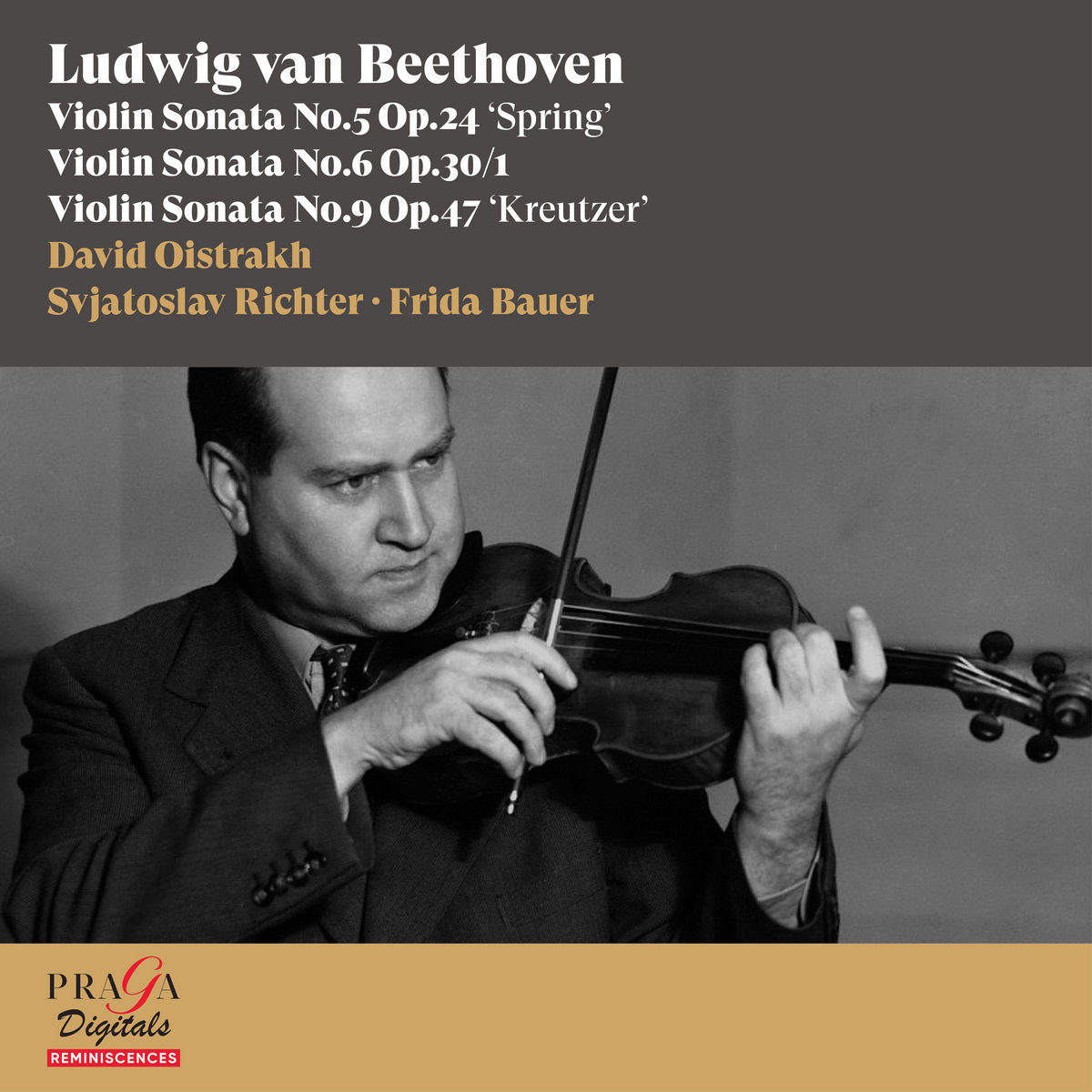 Ludwig van Beethoven
Violin Sonata No.5 Op.24 'Spring'
Violin Sonata No.6 Op.30/1
Violin Sonata No.9 Op.47 'Kreutzer'
David Oistrakh
Svjatoslav Richter · Frida Bauer

PRAGA
Digitals
REMINISCENCES